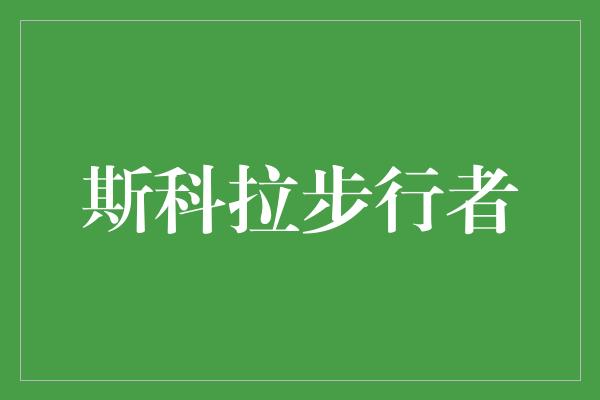 斯科拉步行者